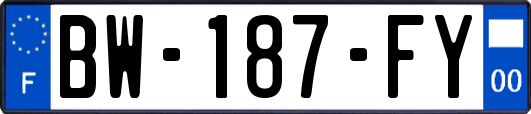 F
BW-187-FY
00